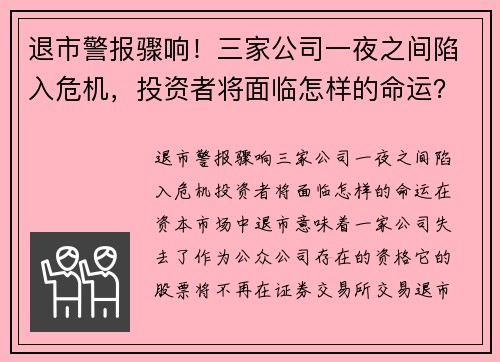 退市警报骤响！三家公司一夜之间陷入危机，投资者将面临怎样的命运？

退市警报骤响三家公司一夜之间陷入危机投资者将面临怎样的命运在资本市场中退市意味着一家公司失去了作为公众公司存在的资格它的股票将不再在证券交易所交易退市